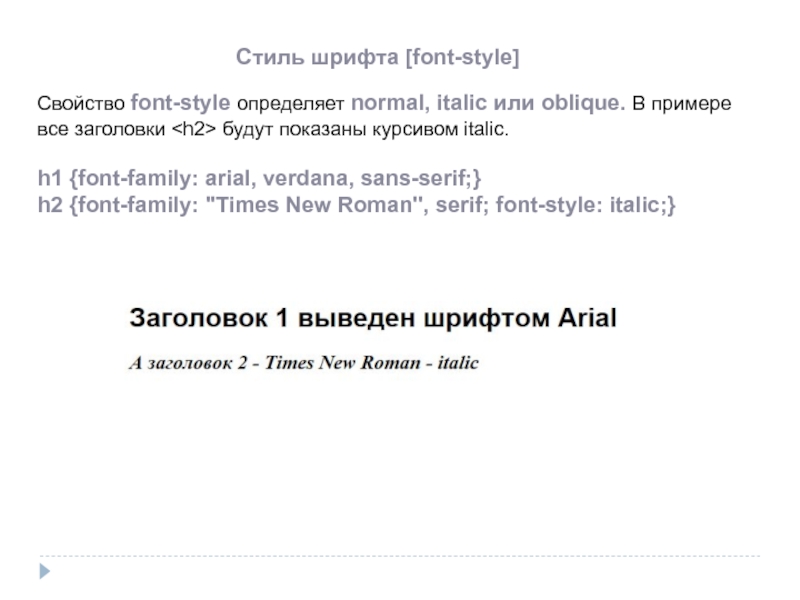 Стиль шрифта [font-style]

Свойство font-style определяет normal, italic или oblique. В примере все заголовки <h2> будут показаны курсивом italic.

h1 {font-family: arial, verdana, sans-serif;}
h2 {font-family: "Times New Roman", serif; font-style: italic;}

Заголовок 1 выведен шрифтом Arial

А заголовок 2 - Times New Roman - italic